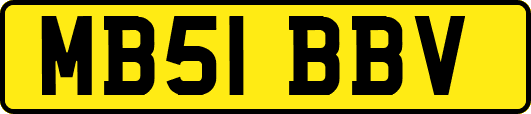 MB51 BBV